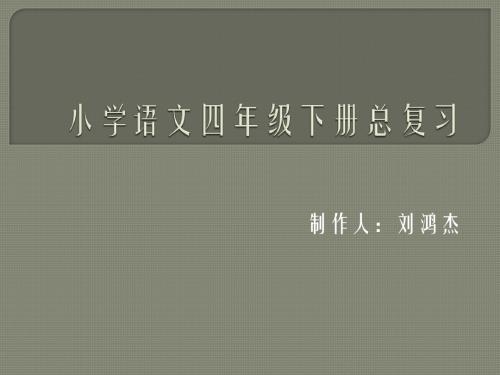 小学语文四年级下册总复习

制作人：刘鸿杰